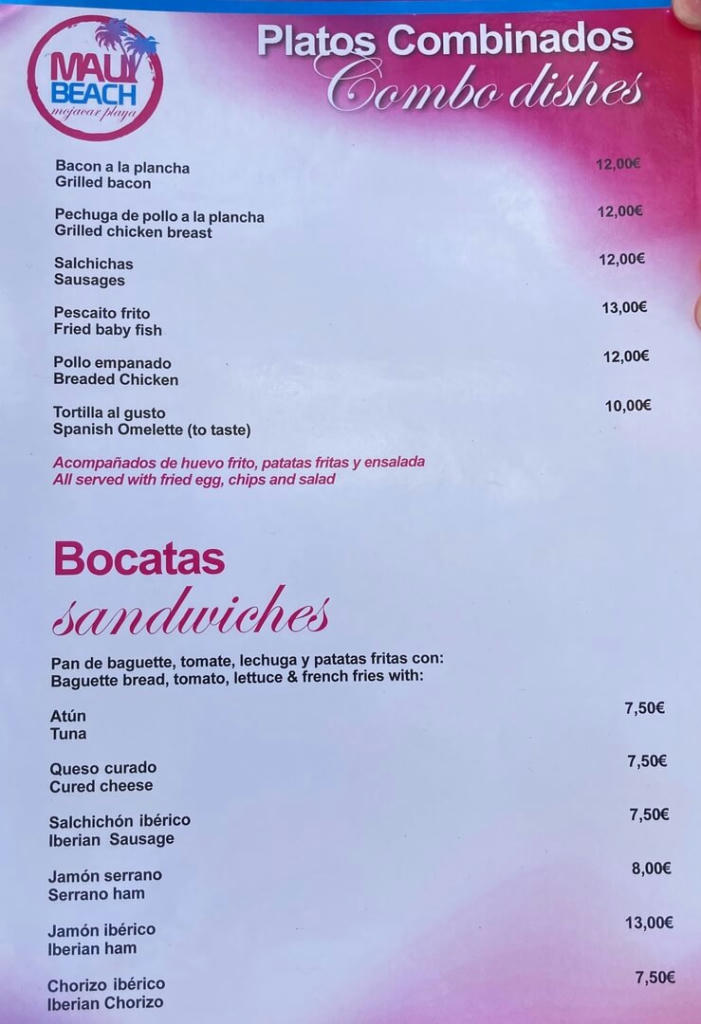 MAUI BEACH
mojacar playa

Platos Combinados
Combo dishes

Bacon a la plancha
Grilled bacon
12,00€

Pechuga de pollo a la plancha
Grilled chicken breast
12,00€

Salchichas
Sausages
12,00€

Pescaito frito
Fried baby fish
13,00€

Pollo empanado
Breaded Chicken
12,00€

Tortilla al gusto
Spanish Omelette (to taste)
10,00€

Acompañados de huevo frito, patatas fritas y ensalada
All served with fried egg, chips and salad

Bocatas
sandwiches

Pan de baguette, tomate, lechuga y patatas fritas con:
Baguette bread, tomato, lettuce & french fries with:

Atún
Tuna
7,50€

Queso curado
Cured cheese
7,50€

Salchichón ibérico
Iberian Sausage
7,50€

Jamón serrano
Serrano ham
8,00€

Jamón ibérico
Iberian ham
13,00€

Chorizo ibérico
Iberian Chorizo
7,50€